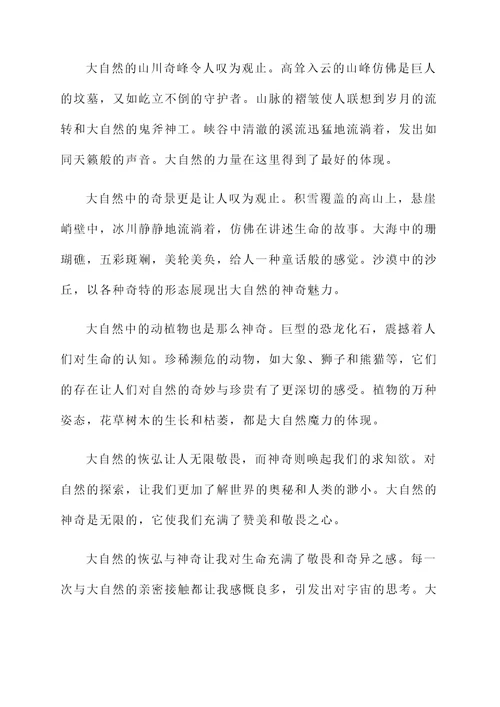 大自然的山川奇峰令人叹为观止。高耸入云的山峰仿佛是巨人的坟墓，又如屹立不倒的守护者。山脉的褶皱使人联想到岁月的流转和大自然的鬼斧神工。峡谷中清澈的溪流迅猛地流淌着，发出如同天籁般的声音。大自然的力量在这里得到了最好的体现。

大自然中的奇景更是让人叹为观止。积雪覆盖的高山上，悬崖峭壁中，冰川静静地流淌着，仿佛在讲述生命的故事。大海中的珊瑚礁，五彩斑斓，美轮美奂，给人一种童话般的感觉。沙漠中的沙丘，以各种奇特的形态展现出大自然的神奇魅力。

大自然中的动植物也是那么神奇。巨型的恐龙化石，震撼着人们对生命的认知。珍稀濒危的动物，如大象、狮子和熊猫等，它们的存在让人们对自然的奇妙与珍贵有了更深切的感受。植物的万种姿态，花草树木的生长和枯萎，都是大自然魔力的体现。

大自然的恢弘让人无限敬畏，而神奇则唤起我们的求知欲。对自然的探索，让我们更加了解世界的奥秘和人类的渺小。大自然的神奇是无限的，它使我们充满了赞美和敬畏之心。

大自然的恢弘与神奇让我对生命充满了敬畏和奇异之感。每一次与大自然的亲密接触都让我感慨良多，引发出对宇宙的思考。大